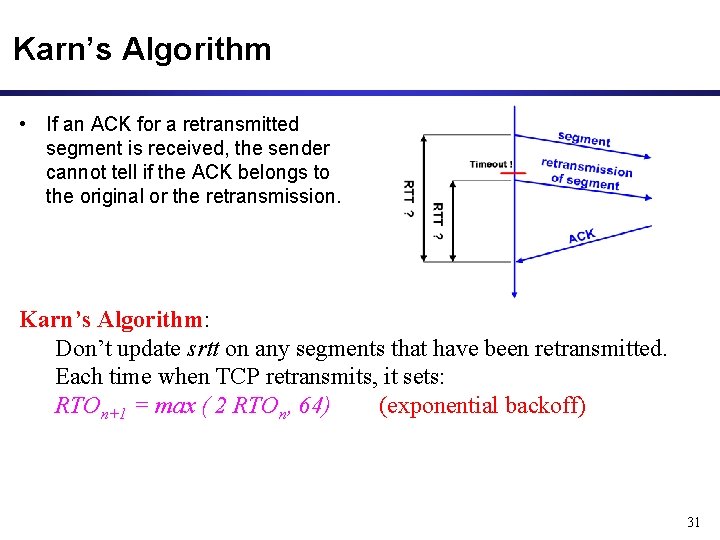 Karn's Algorithm

• If an ACK for a retransmitted segment is received, the sender cannot tell if the ACK belongs to the original or the retransmission.

RTT ?

RTT ?

Timeout !

segment

retransmission of segment

ACK

Karn's Algorithm:

Don't update srtt on any segments that have been retransmitted.

Each time when TCP retransmits, it sets:

$RTO_{n+1} = max ( 2 RTO_n, 64)$ (exponential backoff)

31